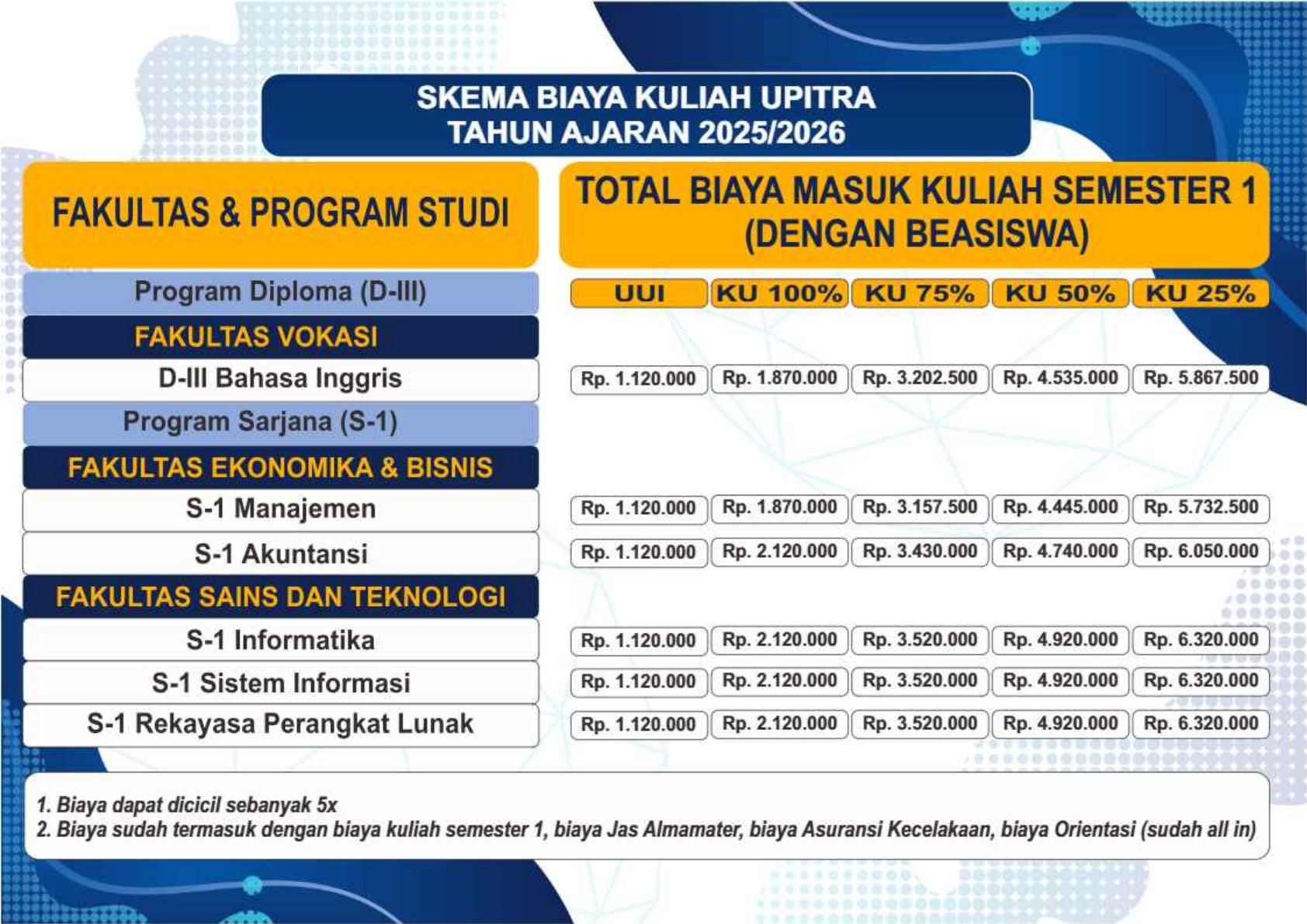 SKEMA BIAYA KULIAH UPITRA
TAHUN AJARAN 2025/2026

| FAKULTAS & PROGRAM STUDI | TOTAL BIAYA MASUK KULIAH SEMESTER 1 (DENGAN BEASISWA) | | | | |
|---|---|---|---|---|---|
| Program Diploma (D-III) | UUI | KU 100% | KU 75% | KU 50% | KU 25% |
| FAKULTAS VOKASI | | | | | |
| D-III Bahasa Inggris | Rp. 1.120.000 | Rp. 1.870.000 | Rp. 3.202.500 | Rp. 4.535.000 | Rp. 5.867.500 |
| Program Sarjana (S-1) | | | | | |
| FAKULTAS EKONOMIKA & BISNIS | | | | | |
| S-1 Manajemen | Rp. 1.120.000 | Rp. 1.870.000 | Rp. 3.157.500 | Rp. 4.445.000 | Rp. 5.732.500 |
| S-1 Akuntansi | Rp. 1.120.000 | Rp. 2.120.000 | Rp. 3.430.000 | Rp. 4.740.000 | Rp. 6.050.000 |
| FAKULTAS SAINS DAN TEKNOLOGI | | | | | |
| S-1 Informatika | Rp. 1.120.000 | Rp. 2.120.000 | Rp. 3.520.000 | Rp. 4.920.000 | Rp. 6.320.000 |
| S-1 Sistem Informasi | Rp. 1.120.000 | Rp. 2.120.000 | Rp. 3.520.000 | Rp. 4.920.000 | Rp. 6.320.000 |
| S-1 Rekayasa Perangkat Lunak | Rp. 1.120.000 | Rp. 2.120.000 | Rp. 3.520.000 | Rp. 4.920.000 | Rp. 6.320.000 |

1. Biaya dapat dicicil sebanyak 5x
2. Biaya sudah termasuk dengan biaya kuliah semester 1, biaya Jas Almamater, biaya Asuransi Kecelakaan, biaya Orientasi (sudah all in)